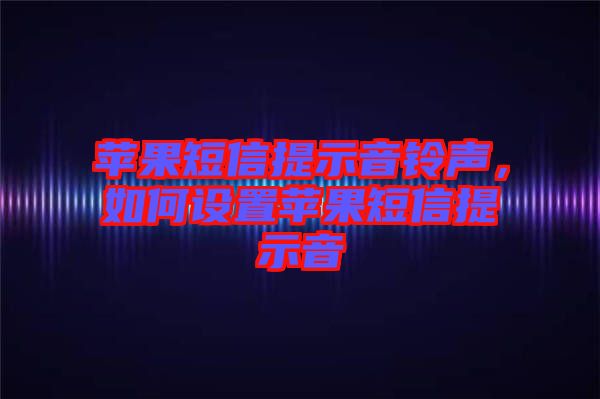 苹果短信提示音铃声，如何设置苹果短信提示音